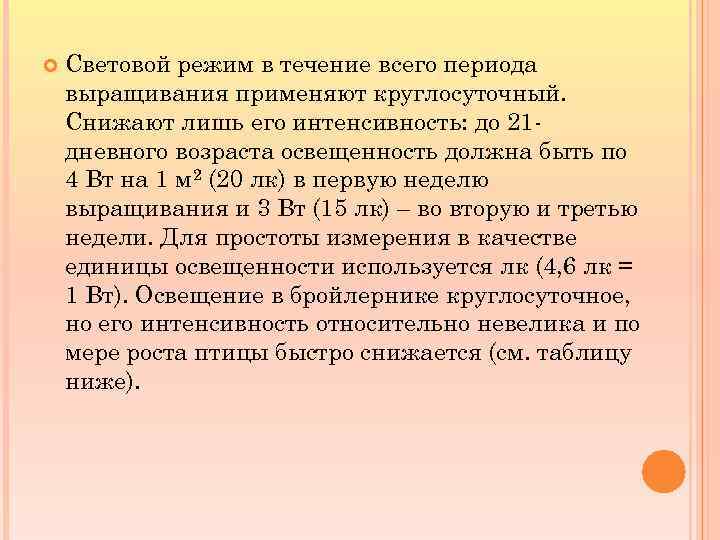 Световой режим в течение всего периода выращивания применяют круглосуточный. Снижают лишь его интенсивность: до 21-дневного возраста освещенность должна быть по 4 Вт на 1 м² (20 лк) в первую неделю выращивания и 3 Вт (15 лк) – во вторую и третью недели. Для простоты измерения в качестве единицы освещенности используется лк (4,6 лк = 1 Вт). Освещение в бройлернике круглосуточное, но его интенсивность относительно невелика и по мере роста птицы быстро снижается (см. таблицу ниже).